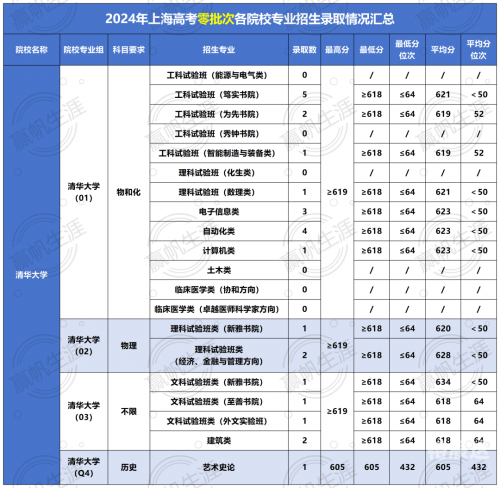 2024年上海高考零批次各院校专业招生录取情况汇总

| 院校名称 | 院校专业组 | 科目要求 | 招生专业 | 录取数 | 最高分 | 最低分 | 最低分位次 | 平均分 | 平均分位次 |
|---|---|---|---|---|---|---|---|---|---|
| 清华大学 | 清华大学(01) | 物和化 | 工科试验班（能源与电气类） | 0 | ≥619 | / | / | / | / |
| | | | 工科试验班（笃实书院） | 5 | | ≥618 | ≤64 | 621 | <50 |
| | | | 工科试验班（为先书院） | 2 | | ≥618 | ≤64 | 619 | 52 |
| | | | 工科试验班（秀钟书院） | 0 | | / | / | / | / |
| | | | 工科试验班（智能制造与装备类） | 1 | | ≥618 | ≤64 | 619 | 52 |
| | | | 理科试验班（化生类） | 0 | | / | / | / | / |
| | | | 理科试验班（数理类） | 1 | | ≥618 | ≤64 | 621 | <50 |
| | | | 电子信息类 | 3 | | ≥618 | ≤64 | 623 | <50 |
| | | | 自动化类 | 4 | | ≥618 | ≤64 | 623 | <50 |
| | | | 计算机类 | 1 | | ≥618 | ≤64 | 623 | <50 |
| | | | 土木类 | 0 | | / | / | / | / |
| | | | 临床医学类（协和方向） | 0 | | / | / | / | / |
| | | | 临床医学类（卓越医师科学家方向） | 0 | | / | / | / | / |
| | 清华大学(02) | 物理 | 理科试验班类（新雅书院） | 1 | ≥619 | ≥618 | ≤64 | 620 | <50 |
| | | | 理科试验班类（经济、金融与管理方向） | 2 | | ≥618 | ≤64 | 628 | <50 |
| | 清华大学(03) | 不限 | 文科试验班类（新雅书院） | 1 | ≥619 | ≥618 | ≤64 | 634 | <50 |
| | | | 文科试验班类（至善书院） | 1 | | ≥618 | ≤64 | 618 | 64 |
| | | | 文科试验班类（外文实验班） | 1 | | ≥618 | ≤64 | 618 | 64 |
| | | | 建筑类 | 2 | | ≥618 | ≤64 | 618 | 64 |
| | 清华大学(Q4) | 历史 | 艺术史论 | 1 | 605 | 605 | 432 | 605 | 432 |

赢帆生涯